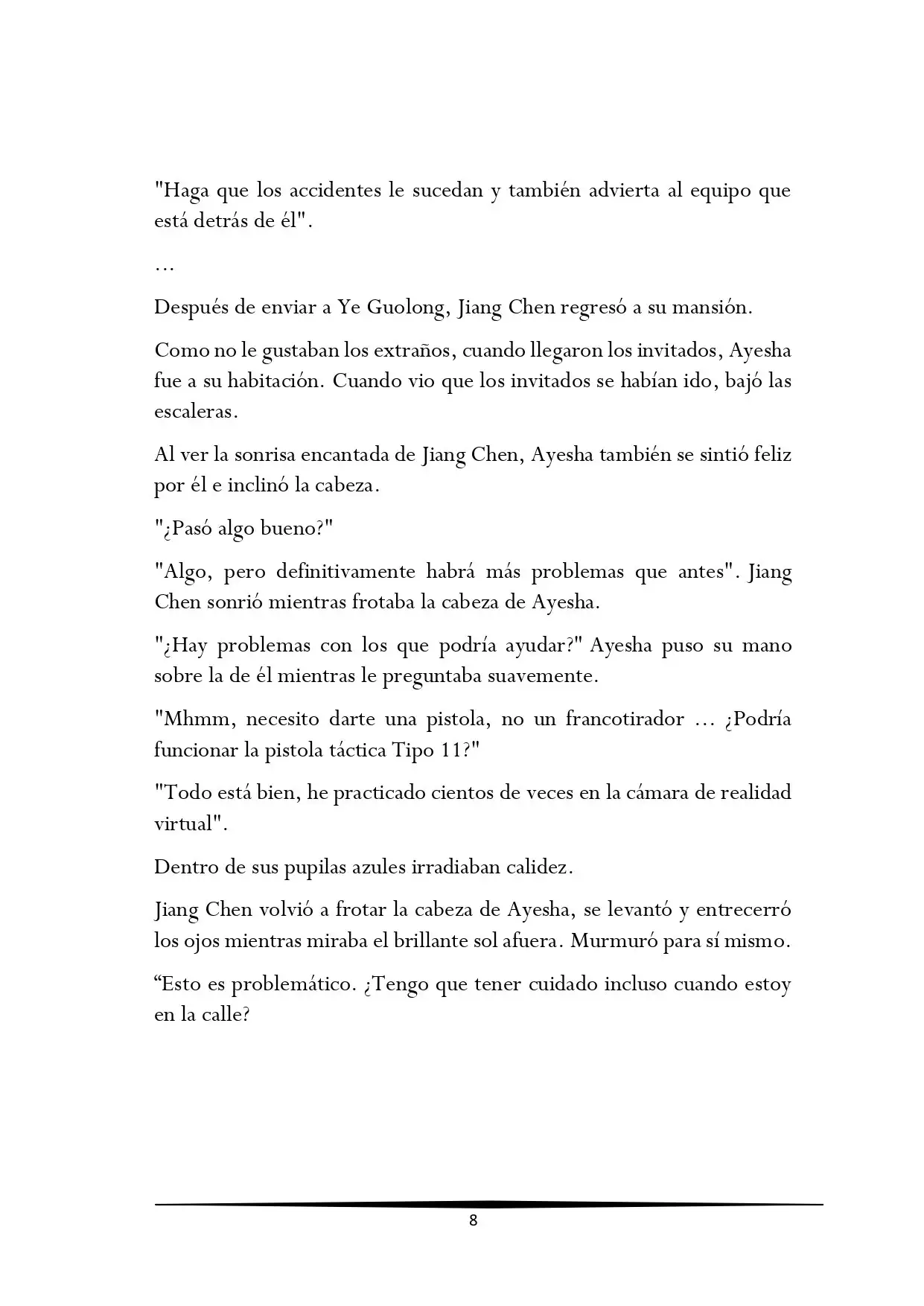 "Haga que los accidentes le sucedan y también advierta al equipo que está detrás de él".

…

Después de enviar a Ye Guolong, Jiang Chen regresó a su mansión.

Como no le gustaban los extraños, cuando llegaron los invitados, Ayesha fue a su habitación. Cuando vio que los invitados se habían ido, bajó las escaleras.

Al ver la sonrisa encantada de Jiang Chen, Ayesha también se sintió feliz por él e inclinó la cabeza.

"¿Pasó algo bueno?"

"Algo, pero definitivamente habrá más problemas que antes". Jiang Chen sonrió mientras frotaba la cabeza de Ayesha.

"¿Hay problemas con los que podría ayudar?" Ayesha puso su mano sobre la de él mientras le preguntaba suavemente.

"Mhmm, necesito darte una pistola, no un francotirador … ¿Podría funcionar la pistola táctica Tipo 11?"

"Todo está bien, he practicado cientos de veces en la cámara de realidad virtual".

Dentro de sus pupilas azules irradiaban calidez.

Jiang Chen volvió a frotar la cabeza de Ayesha, se levantó y entrecerró los ojos mientras miraba el brillante sol afuera. Murmuró para sí mismo.

"Esto es problemático. ¿Tengo que tener cuidado incluso cuando estoy en la calle?

8